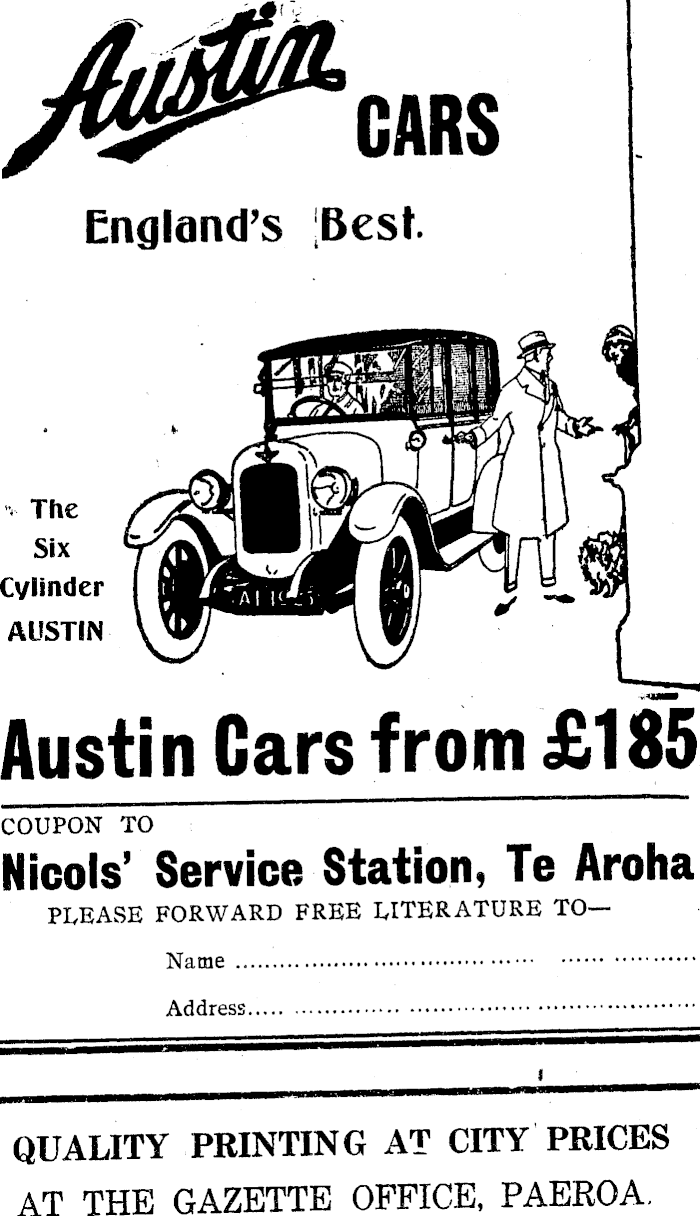 Austin CARS

England's Best.

The Six Cylinder AUSTIN

Austin Cars from £185

COUPON TO

Nicols' Service Station, Te Aroha

PLEASE FORWARD FREE LITERATURE TO—

Name ____

Address ____

QUALITY PRINTING AT CITY PRICES AT THE GAZETTE OFFICE, PAEROA.